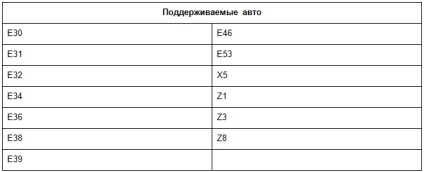 | Поддерживаемые авто | |
|---|---|
| E30 | E46 |
| E31 | E53 |
| E32 | X5 |
| E34 | Z1 |
| E36 | Z3 |
| E38 | Z8 |
| E39 | |